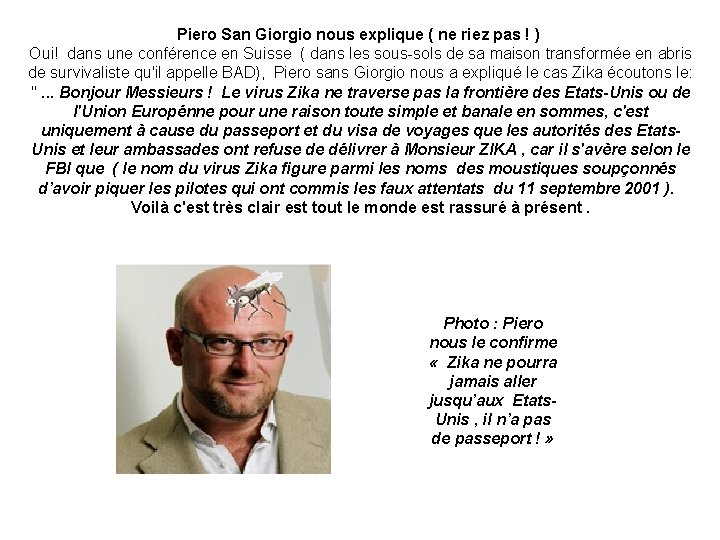 Piero San Giorgio nous explique ( ne riez pas ! )

Oui! dans une conférence en Suisse ( dans les sous-sols de sa maison transformée en abris de survivaliste qu'il appelle BAD), Piero sans Giorgio nous a expliqué le cas Zika écoutons le: " ... Bonjour Messieurs ! Le virus Zika ne traverse pas la frontière des Etats-Unis ou de l'Union Europénne pour une raison toute simple et banale en sommes, c'est uniquement à cause du passeport et du visa de voyages que les autorités des Etats-Unis et leur ambassades ont refuse de délivrer à Monsieur ZIKA , car il s'avère selon le FBI que ( le nom du virus Zika figure parmi les noms des moustiques soupçonnés d'avoir piquer les pilotes qui ont commis les faux attentats du 11 septembre 2001 ). Voilà c'est très clair est tout le monde est rassuré à présent .

Photo : Piero nous le confirme « Zika ne pourra jamais aller jusqu'aux Etats-Unis , il n'a pas de passeport ! »